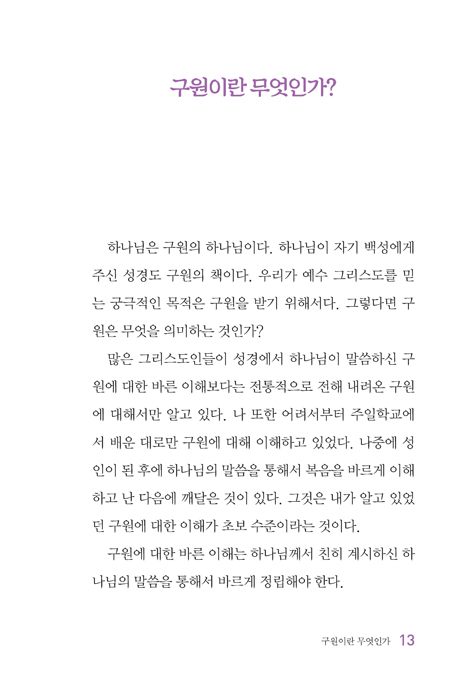 구원이란 무엇인가?

하나님은 구원의 하나님이다. 하나님이 자기 백성에게 주신 성경도 구원의 책이다. 우리가 예수 그리스도를 믿는 궁극적인 목적은 구원을 받기 위해서다. 그렇다면 구원은 무엇을 의미하는 것인가?

많은 그리스도인들이 성경에서 하나님이 말씀하신 구원에 대한 바른 이해보다는 전통적으로 전해 내려온 구원에 대해서만 알고 있다. 나 또한 어려서부터 주일학교에서 배운 대로만 구원에 대해 이해하고 있었다. 나중에 성인이 된 후에 하나님의 말씀을 통해서 복음을 바르게 이해하고 난 다음에 깨달은 것이 있다. 그것은 내가 알고 있었던 구원에 대한 이해가 초보 수준이라는 것이다.

구원에 대한 바른 이해는 하나님께서 친히 계시하신 하나님의 말씀을 통해서 바르게 정립해야 한다.

구원이란 무엇인가 13